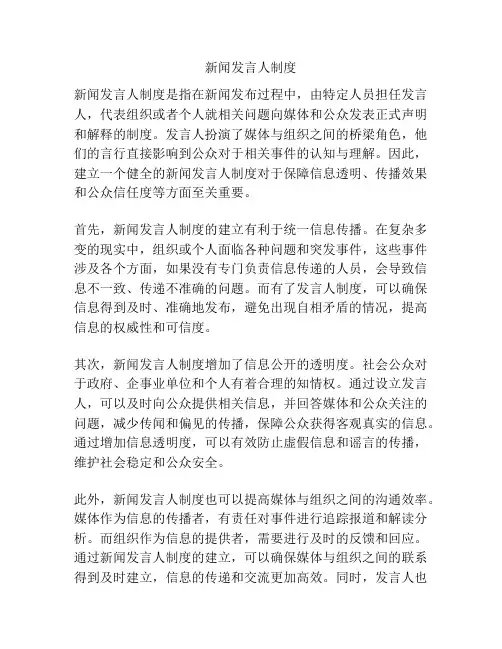 新闻发言人制度

新闻发言人制度是指在新闻发布过程中，由特定人员担任发言人，代表组织或者个人就相关问题向媒体和公众发表正式声明和解释的制度。发言人扮演了媒体与组织之间的桥梁角色，他们的言行直接影响到公众对于相关事件的认知与理解。因此，建立一个健全的新闻发言人制度对于保障信息透明、传播效果和公众信任度等方面至关重要。

首先，新闻发言人制度的建立有利于统一信息传播。在复杂多变的现实中，组织或个人面临各种问题和突发事件，这些事件涉及各个方面，如果没有专门负责信息传递的人员，会导致信息不一致、传递不准确的问题。而有了发言人制度，可以确保信息得到及时、准确地发布，避免出现自相矛盾的情况，提高信息的权威性和可信度。

其次，新闻发言人制度增加了信息公开的透明度。社会公众对于政府、企事业单位和个人有着合理的知情权。通过设立发言人，可以及时向公众提供相关信息，并回答媒体和公众关注的问题，减少传闻和偏见的传播，保障公众获得客观真实的信息。通过增加信息透明度，可以有效防止虚假信息和谣言的传播，维护社会稳定和公众安全。

此外，新闻发言人制度也可以提高媒体与组织之间的沟通效率。媒体作为信息的传播者，有责任对事件进行追踪报道和解读分析。而组织作为信息的提供者，需要进行及时的反馈和回应。通过新闻发言人制度的建立，可以确保媒体与组织之间的联系得到及时建立，信息的传递和交流更加高效。同时，发言人也